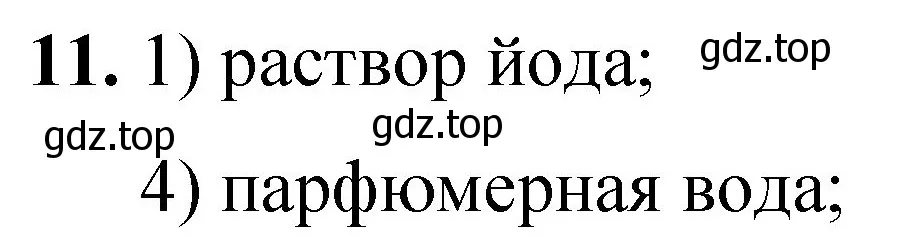 **11.** 1) раствор йода; gdz.top

gdz.top gdz.top

4) парфюмерная вода;